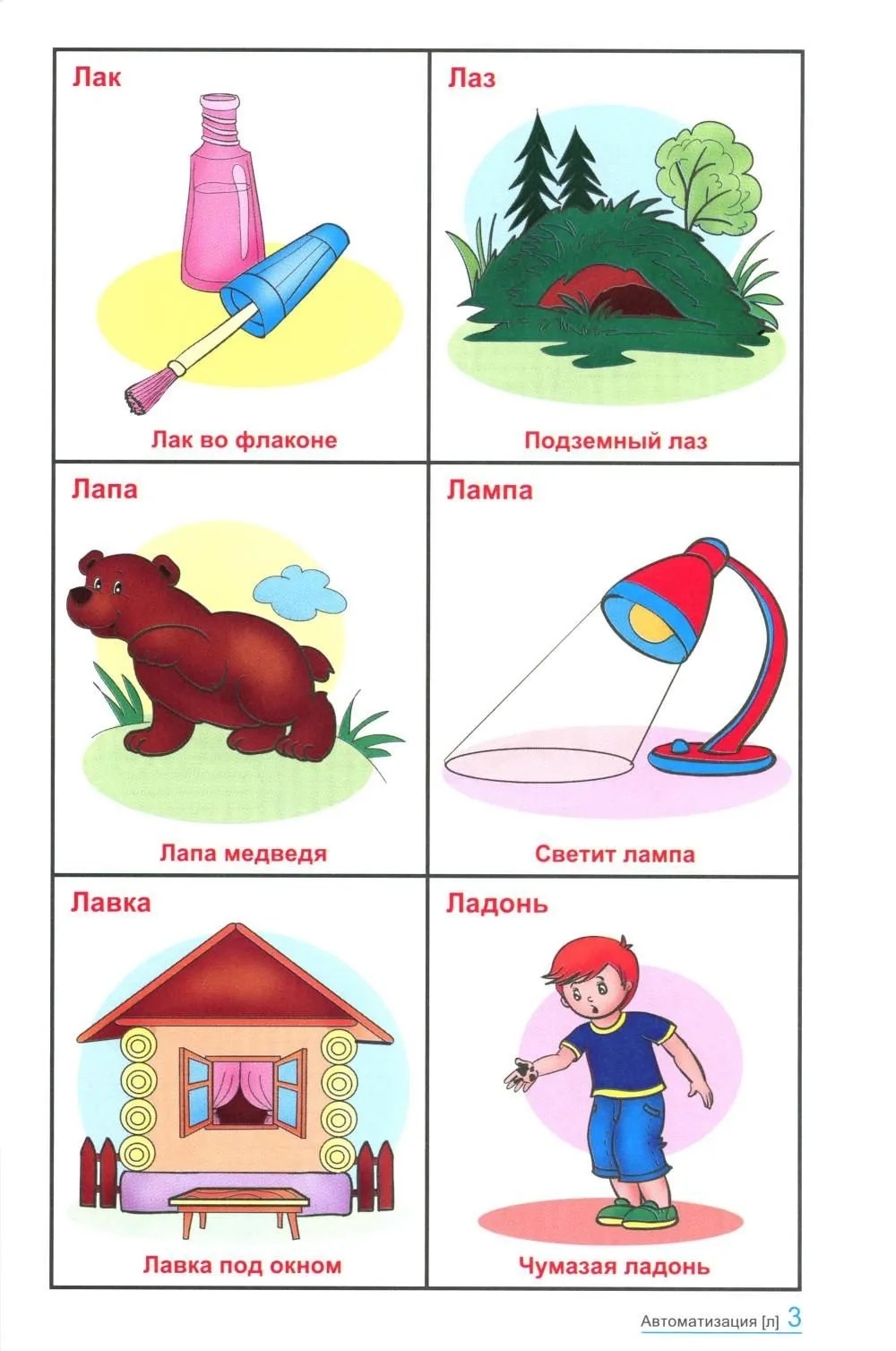 Лак

Лак во флаконе

Лаз

Подземный лаз

Лапа

Лапа медведя

Лампа

Светит лампа

Лавка

Лавка под окном

Ладонь

Чумазая ладонь

Автоматизация [л] 3